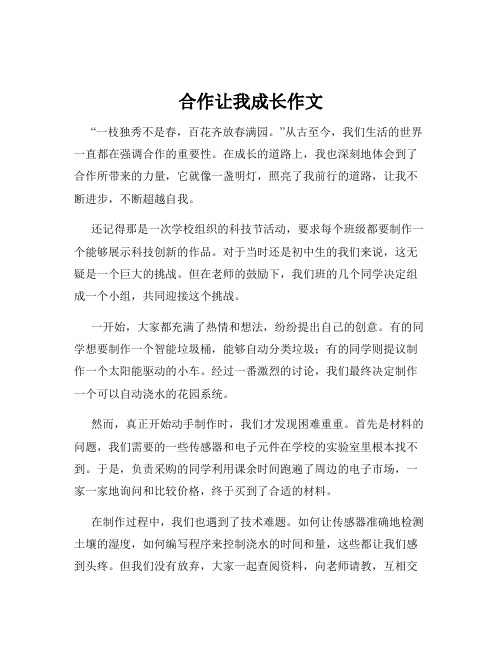 合作让我成长作文

“一枝独秀不是春，百花齐放春满园。”从古至今，我们生活的世界一直都在强调合作的重要性。在成长的道路上，我也深刻地体会到了合作所带来的力量，它就像一盏明灯，照亮了我前行的道路，让我不断进步，不断超越自我。

还记得那是一次学校组织的科技节活动，要求每个班级都要制作一个能够展示科技创新的作品。对于当时还是初中生的我们来说，这无疑是一个巨大的挑战。但在老师的鼓励下，我们班的几个同学决定组成一个小组，共同迎接这个挑战。

一开始，大家都充满了热情和想法，纷纷提出自己的创意。有的同学想要制作一个智能垃圾桶，能够自动分类垃圾；有的同学则提议制作一个太阳能驱动的小车。经过一番激烈的讨论，我们最终决定制作一个可以自动浇水的花园系统。

然而，真正开始动手制作时，我们才发现困难重重。首先是材料的问题，我们需要的一些传感器和电子元件在学校的实验室里根本找不到。于是，负责采购的同学利用课余时间跑遍了周边的电子市场，一家一家地询问和比较价格，终于买到了合适的材料。

在制作过程中，我们也遇到了技术难题。如何让传感器准确地检测土壤的湿度，如何编写程序来控制浇水的时间和量，这些都让我们感到头疼。但我们没有放弃，大家一起查阅资料，向老师请教，互相交